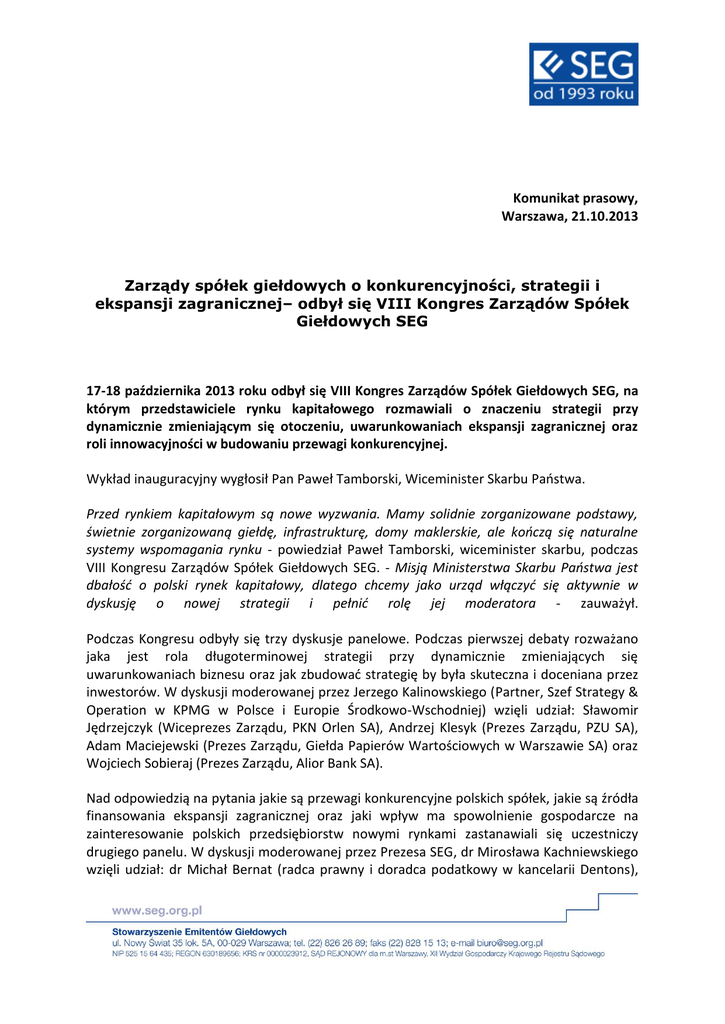 SEG
od 1993 roku

Komunikat prasowy,
Warszawa, 21.10.2013

Zarządy spółek giełdowych o konkurencyjności, strategii i ekspansji zagranicznej– odbył się VIII Kongres Zarządów Spółek Giełdowych SEG

17-18 października 2013 roku odbył się VIII Kongres Zarządów Spółek Giełdowych SEG, na którym przedstawiciele rynku kapitałowego rozmawiali o znaczeniu strategii przy dynamicznie zmieniającym się otoczeniu, uwarunkowaniach ekspansji zagranicznej oraz roli innowacyjności w budowaniu przewagi konkurencyjnej.

Wykład inauguracyjny wygłosił Pan Paweł Tamborski, Wiceminister Skarbu Państwa.

Przed rynkiem kapitałowym są nowe wyzwania. Mamy solidnie zorganizowane podstawy, świetnie zorganizowaną giełdę, infrastrukturę, domy maklerskie, ale kończą się naturalne systemy wspomagania rynku - powiedział Paweł Tamborski, wiceminister skarbu, podczas VIII Kongresu Zarządów Spółek Giełdowych SEG. - Misją Ministerstwa Skarbu Państwa jest dbałość o polski rynek kapitałowy, dlatego chcemy jako urząd włączyć się aktywnie w dyskusję o nowej strategii i pełnić rolę jej moderatora - zauważył.

Podczas Kongresu odbyły się trzy dyskusje panelowe. Podczas pierwszej debaty rozważano jaka jest rola długoterminowej strategii przy dynamicznie zmieniających się uwarunkowaniach biznesu oraz jak zbudować strategię by była skuteczna i doceniana przez inwestorów. W dyskusji moderowanej przez Jerzego Kalinowskiego (Partner, Szef Strategy & Operation w KPMG w Polsce i Europie Środkowo-Wschodniej) wzięli udział: Sławomir Jędrzejczyk (Wiceprezes Zarządu, PKN Orlen SA), Andrzej Klesyk (Prezes Zarządu, PZU SA), Adam Maciejewski (Prezes Zarządu, Giełda Papierów Wartościowych w Warszawie SA) oraz Wojciech Sobieraj (Prezes Zarządu, Alior Bank SA).

Nad odpowiedzią na pytania jakie są przewagi konkurencyjne polskich spółek, jakie są źródła finansowania ekspansji zagranicznej oraz jaki wpływ ma spowolnienie gospodarcze na zainteresowanie polskich przedsiębiorstw nowymi rynkami zastanawiali się uczestniczy drugiego panelu. W dyskusji moderowanej przez Prezesa SEG, dr Mirosława Kachniewskiego wzięli udział: dr Michał Bernat (radca prawny i doradca podatkowy w kancelarii Dentons),

www.seg.org.pl
Stowarzyszenie Emitentów Giełdowych
ul. Nowy Świat 35 lok. 5A, 00-029 Warszawa; tel. (22) 826 26 89; faks (22) 828 15 13; e-mail biuro@seg.org.pl
NIP 525 15 64 435; REGON 630189656; KRS nr 0000023912, SĄD REJONOWY dla m.st Warszawy, XII Wydział Gospodarczy Krajowego Rejestru Sądowego